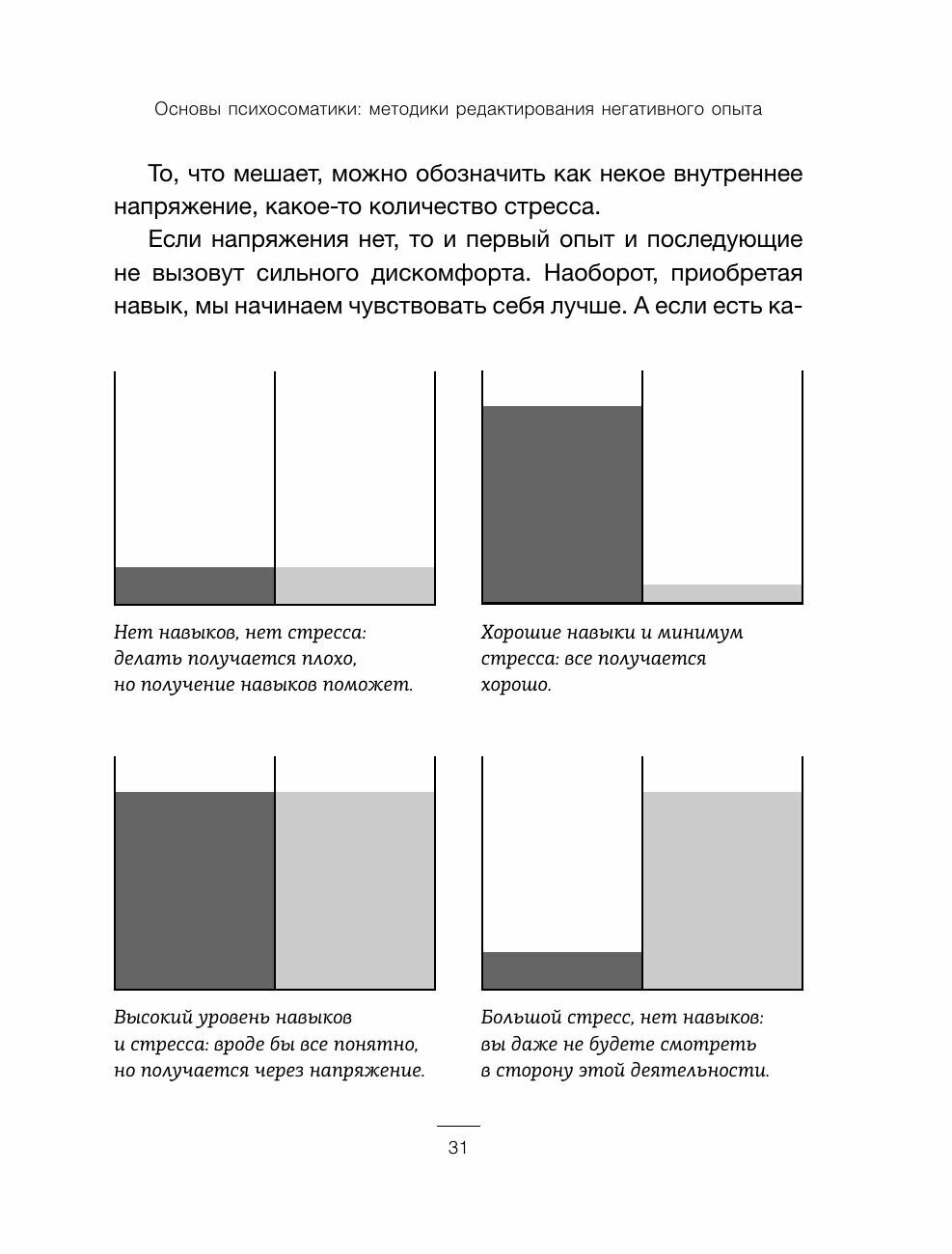 Основы психосоматики: методики редактирования негативного опыта

То, что мешает, можно обозначить как некое внутреннее напряжение, какое-то количество стресса.

Если напряжения нет, то и первый опыт и последующие не вызовут сильного дискомфорта. Наоборот, приобретая навык, мы начинаем чувствовать себя лучше. А если есть ка-

Нет навыков, нет стресса: делать получается плохо, но получение навыков поможет.

Хорошие навыки и минимум стресса: все получается хорошо.

Высокий уровень навыков и стресса: вроде бы все понятно, но получается через напряжение.

Большой стресс, нет навыков: вы даже не будете смотреть в сторону этой деятельности.

31